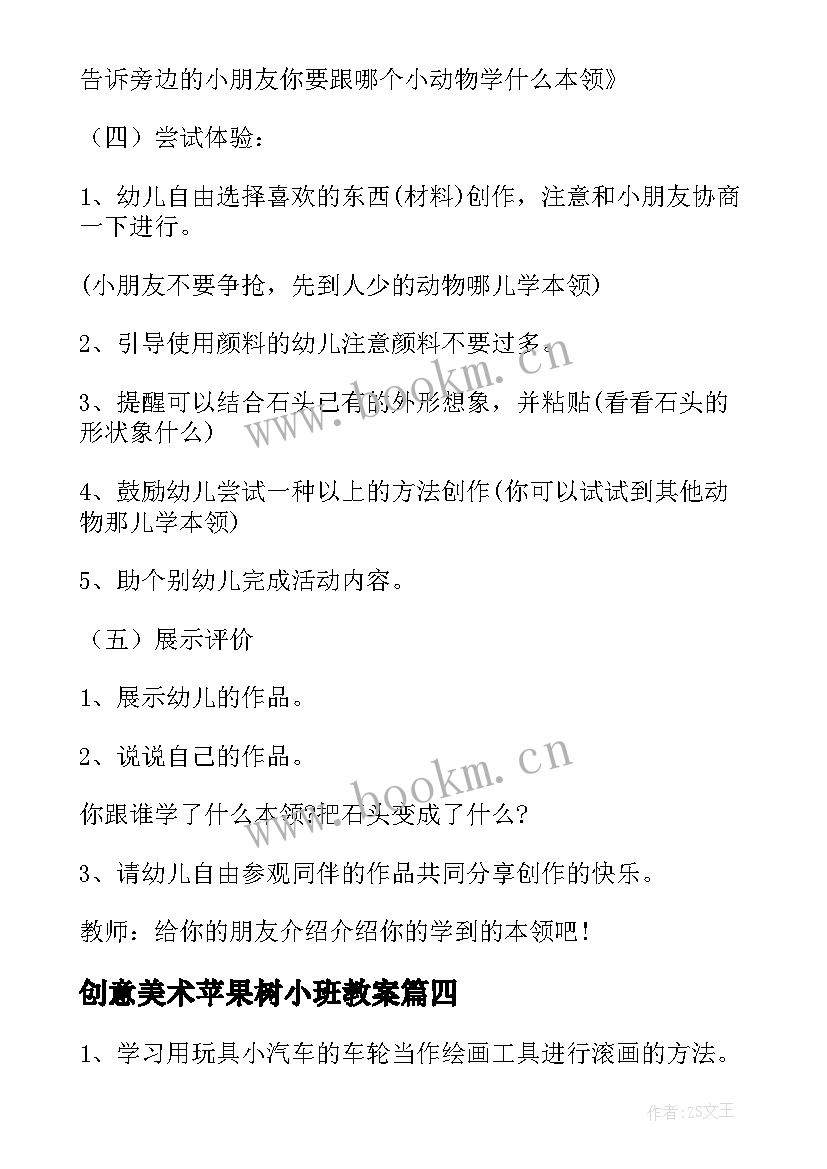 告诉旁边的小朋友你要跟哪个小动物学什么本领》

（四）尝试体验：

1、幼儿自由选择喜欢的东西(材料)创作，注意和小朋友协商一下进行。

(小朋友不要争抢，先到人少的动物哪儿学本领)

2、引导使用颜料的幼儿注意颜料不要过多。

3、提醒可以结合石头已有的外形想象，并粘贴(看看石头的形状象什么)

4、鼓励幼儿尝试一种以上的方法创作(你可以试试到其他动物那儿学本领)

5、助个别幼儿完成活动内容。

（五）展示评价

1、展示幼儿的作品。

2、说说自己的作品。

你跟谁学了什么本领?把石头变成了什么?

3、请幼儿自由参观同伴的作品共同分享创作的快乐。

教师：给你的朋友介绍介绍你的学到的本领吧！

创意美术苹果树小班教案篇四

1、学习用玩具小汽车的车轮当作绘画工具进行滚画的方法。

www.bookm.cn

www.bookm.cn

作者:ZS文王